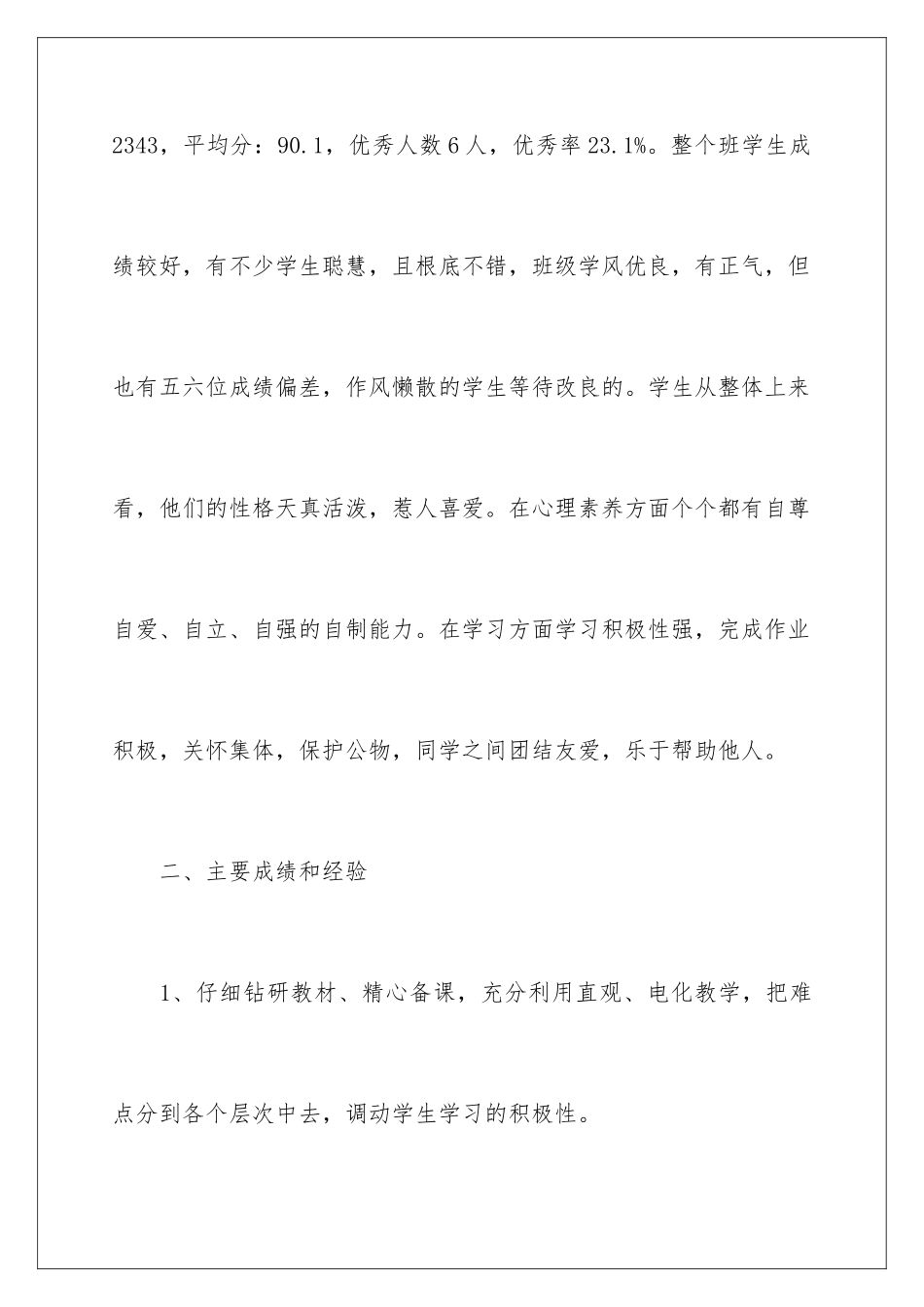 2343，平均分：90.1，优秀人数6人，优秀率23.1%。整个班学生成绩较好，有不少学生聪慧，且根底不错，班级学风优良，有正气，但也有五六位成绩偏差，作风懒散的学生等待改良的。学生从整体上来看，他们的性格天真活泼，惹人喜爱。在心理素养方面个个都有自尊自爱、自立、自强的自制能力。在学习方面学习积极性强，完成作业积极，关怀集体，保护公物，同学之间团结友爱，乐于帮助他人。

二、主要成绩和经验

1、仔细钻研教材、精心备课，充分利用直观、电化教学，把难点分到各个层次中去，调动学生学习的积极性。